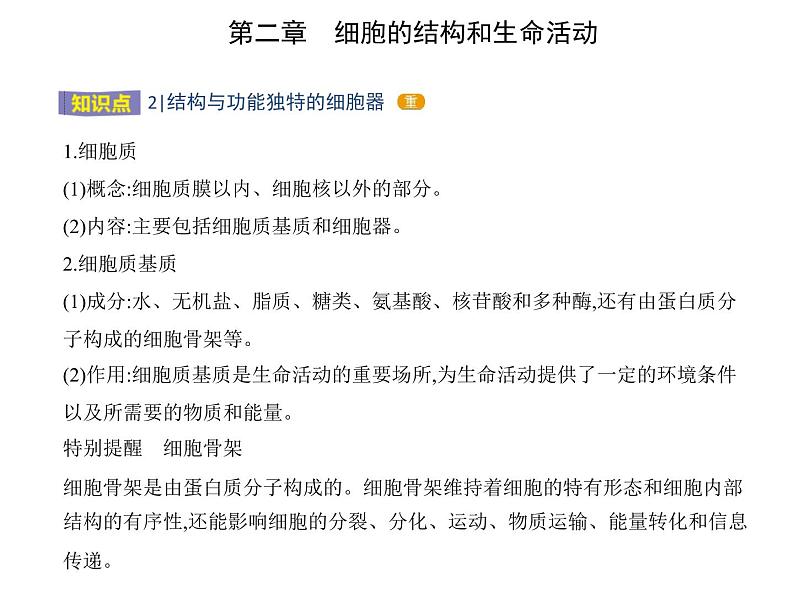 第二章　细胞的结构和生命活动

知识点 2|结构与功能独特的细胞器 重

1.细胞质

(1)概念:细胞质膜以内、细胞核以外的部分。

(2)内容:主要包括细胞质基质和细胞器。

2.细胞质基质

(1)成分:水、无机盐、脂质、糖类、氨基酸、核苷酸和多种酶,还有由蛋白质分子构成的细胞骨架等。

(2)作用:细胞质基质是生命活动的重要场所,为生命活动提供了一定的环境条件以及所需要的物质和能量。

特别提醒　细胞骨架

细胞骨架是由蛋白质分子构成的。细胞骨架维持着细胞的特有形态和细胞内部结构的有序性,还能影响细胞的分裂、分化、运动、物质运输、能量转化和信息传递。